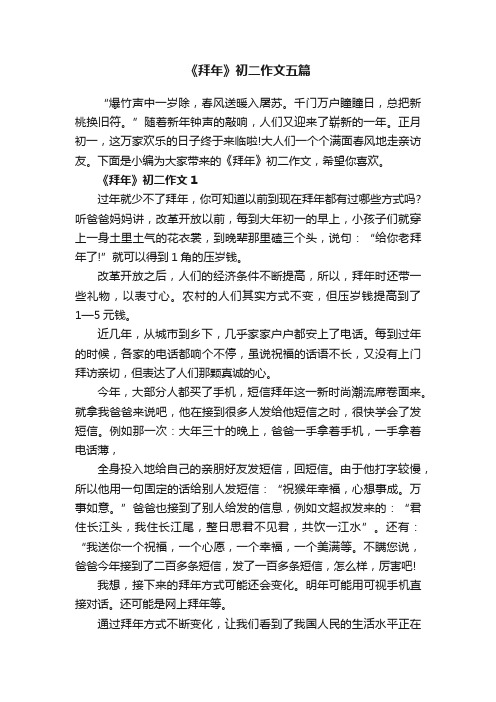 《拜年》初二作文五篇

“爆竹声中一岁除，春风送暖入屠苏。千门万户瞳瞳日，总把新桃换旧符。”随着新年钟声的敲响，人们又迎来了崭新的一年。正月初一，这万家欢乐的日子终于来临啦!大人们一个个满面春风地走亲访友。下面是小编为大家带来的《拜年》初二作文，希望你喜欢。

《拜年》初二作文1

过年就少不了拜年，你可知道以前到现在拜年都有过哪些方式吗?听爸爸妈妈讲，改革开放以前，每到大年初一的早上，小孩子们就穿上一身土里土气的花衣裳，到晚辈那里磕三个头，说句：“给你老拜年了!”就可以得到1角的压岁钱。

改革开放之后，人们的经济条件不断提高，所以，拜年时还带一些礼物，以表寸心。农村的人们其实方式不变，但压岁钱提高到了1—5元钱。

近几年，从城市到乡下，几乎家家户户都安上了电话。每到过年的时候，各家的电话都响个不停，虽说祝福的话语不长，又没有上门拜访亲切，但表达了人们那颗真诚的心。

今年，大部分人都买了手机，短信拜年这一新时尚潮流席卷面来。就拿我爸爸来说吧，他在接到很多人发给他短信之时，很快学会了发短信。例如那一次：大年三十的晚上，爸爸一手拿着手机，一手拿着电话薄，

全身投入地给自己的亲朋好友发短信，回短信。由于他打字较慢，所以他用一句固定的话给别人发短信：“祝猴年幸福，心想事成。万事如意。”爸爸也接到了别人给发的信息，例如文超叔发来的：“君住长江头，我住长江尾，整日思君不见君，共饮一江水”。还有：“我送你一个祝福，一个心愿，一个幸福，一个美满等。不瞒您说，爸爸今年接到了二百多条短信，发了一百多条短信，怎么样，厉害吧!

我想，接下来的拜年方式可能还会变化。明年可能用可视手机直接对话。还可能是网上拜年等。

通过拜年方式不断变化，让我们看到了我国人民的生活水平正在